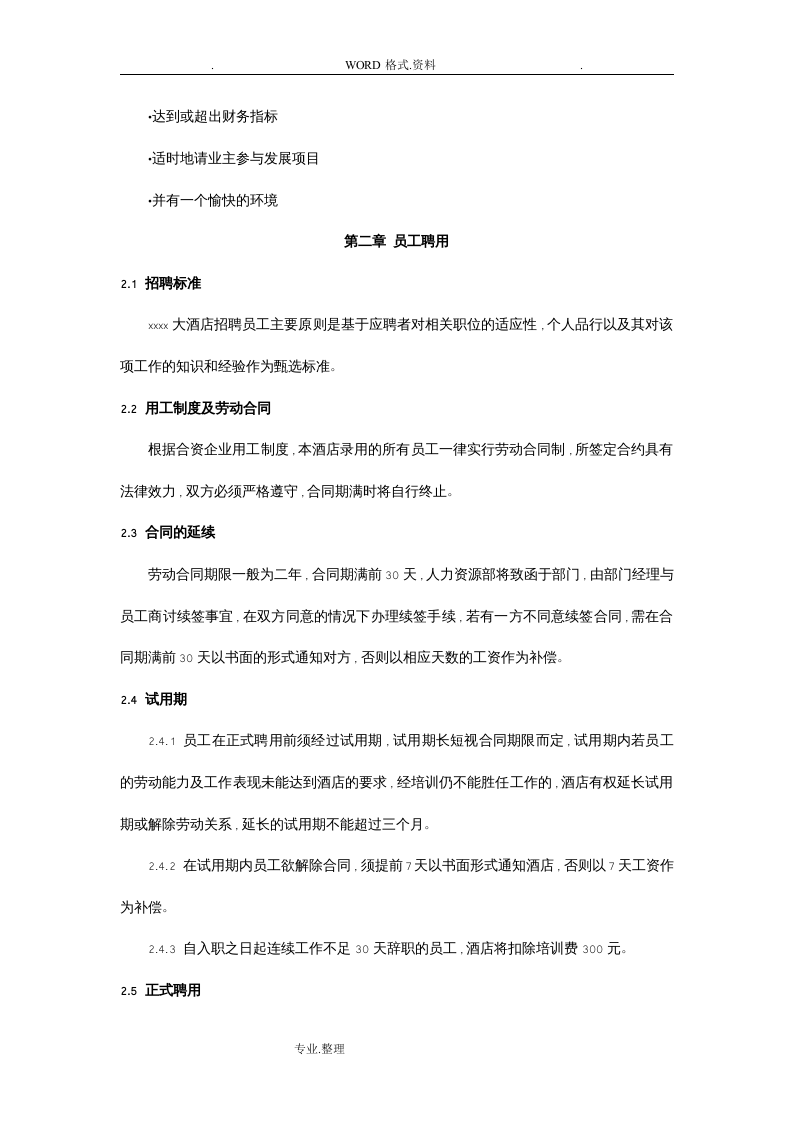 . WORD格式.资料 .

•达到或超出财务指标

•适时地请业主参与发展项目

•并有一个愉快的环境

第二章 员工聘用

2.1 招聘标准

xxxx大酒店招聘员工主要原则是基于应聘者对相关职位的适应性，个人品行以及其对该项工作的知识和经验作为甄选标准。

2.2 用工制度及劳动合同

根据合资企业用工制度，本酒店录用的所有员工一律实行劳动合同制，所签定合约具有法律效力，双方必须严格遵守，合同期满时将自行终止。

2.3 合同的延续

劳动合同期限一般为二年，合同期满前30天，人力资源部将致函于部门，由部门经理与员工商讨续签事宜，在双方同意的情况下办理续签手续，若有一方不同意续签合同，需在合同期满前30天以书面的形式通知对方，否则以相应天数的工资作为补偿。

2.4 试用期

2.4.1 员工在正式聘用前须经过试用期，试用期长短视合同期限而定，试用期内若员工的劳动能力及工作表现未能达到酒店的要求，经培训仍不能胜任工作的，酒店有权延长试用期或解除劳动关系，延长的试用期不能超过三个月。

2.4.2 在试用期内员工欲解除合同，须提前7天以书面形式通知酒店，否则以7天工资作为补偿。

2.4.3 自入职之日起连续工作不足30天辞职的员工，酒店将扣除培训费300元。

2.5 正式聘用

专业.整理